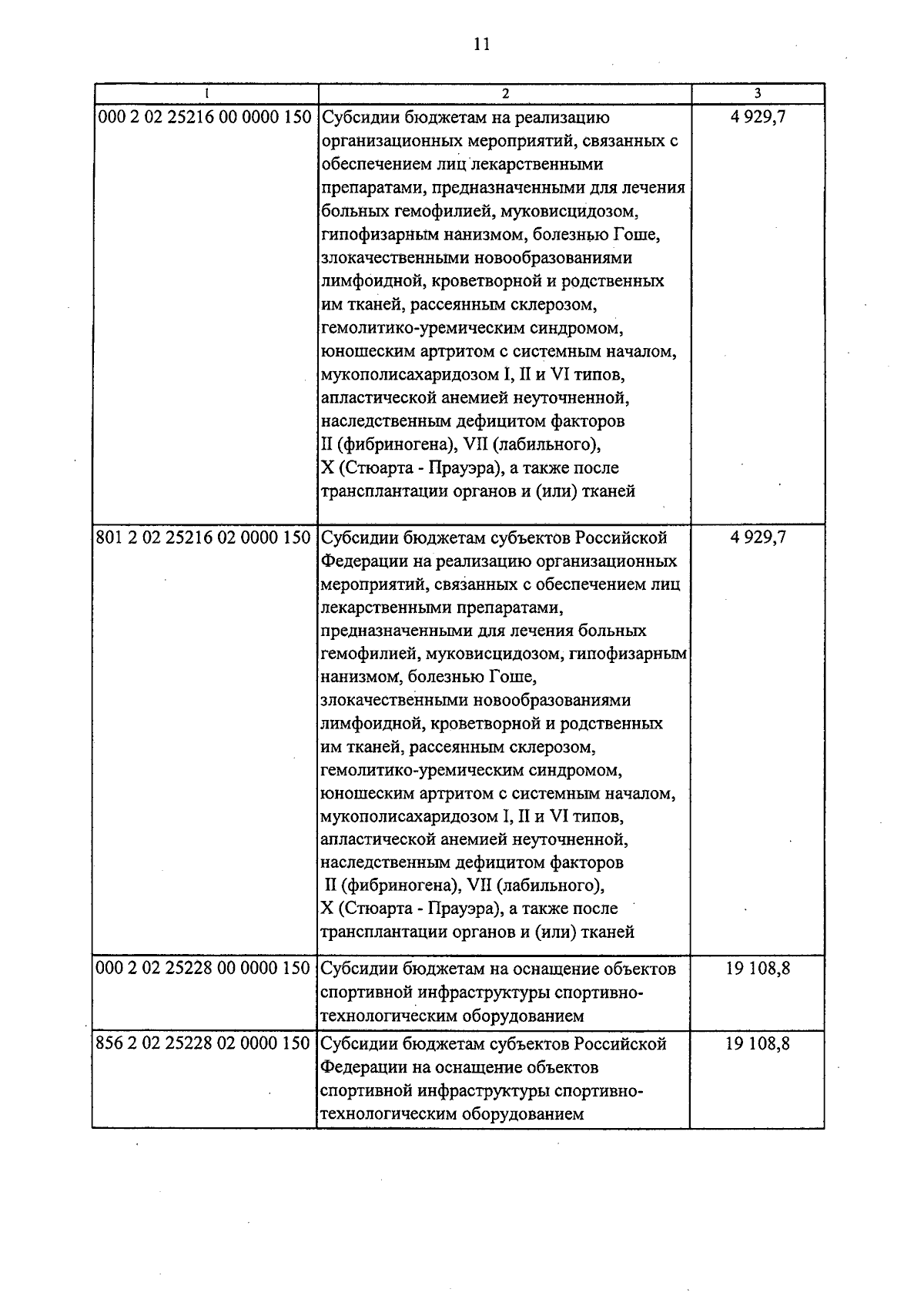 11

| 1 | 2 | 3 |
|---|---|---|
| 000 2 02 25216 00 0000 150 | Субсидии бюджетам на реализацию организационных мероприятий, связанных с обеспечением лиц лекарственными препаратами, предназначенными для лечения больных гемофилией, муковисцидозом, гипофизарным нанизмом, болезнью Гоше, злокачественными новообразованиями лимфоидной, кроветворной и родственных им тканей, рассеянным склерозом, гемолитико-уремическим синдромом, юношеским артритом с системным началом, мукополисахаридозом I, II и VI типов, апластической анемией неуточненной, наследственным дефицитом факторов II (фибриногена), VII (лабильного), X (Стюарта - Прауэра), а также после трансплантации органов и (или) тканей | 4 929,7 |
| 801 2 02 25216 02 0000 150 | Субсидии бюджетам субъектов Российской Федерации на реализацию организационных мероприятий, связанных с обеспечением лиц лекарственными препаратами, предназначенными для лечения больных гемофилией, муковисцидозом, гипофизарным нанизмом, болезнью Гоше, злокачественными новообразованиями лимфоидной, кроветворной и родственных им тканей, рассеянным склерозом, гемолитико-уремическим синдромом, юношеским артритом с системным началом, мукополисахаридозом I, II и VI типов, апластической анемией неуточненной, наследственным дефицитом факторов II (фибриногена), VII (лабильного), X (Стюарта - Прауэра), а также после трансплантации органов и (или) тканей | 4 929,7 |
| 000 2 02 25228 00 0000 150 | Субсидии бюджетам на оснащение объектов спортивной инфраструктуры спортивно-технологическим оборудованием | 19 108,8 |
| 856 2 02 25228 02 0000 150 | Субсидии бюджетам субъектов Российской Федерации на оснащение объектов спортивной инфраструктуры спортивно-технологическим оборудованием | 19 108,8 |